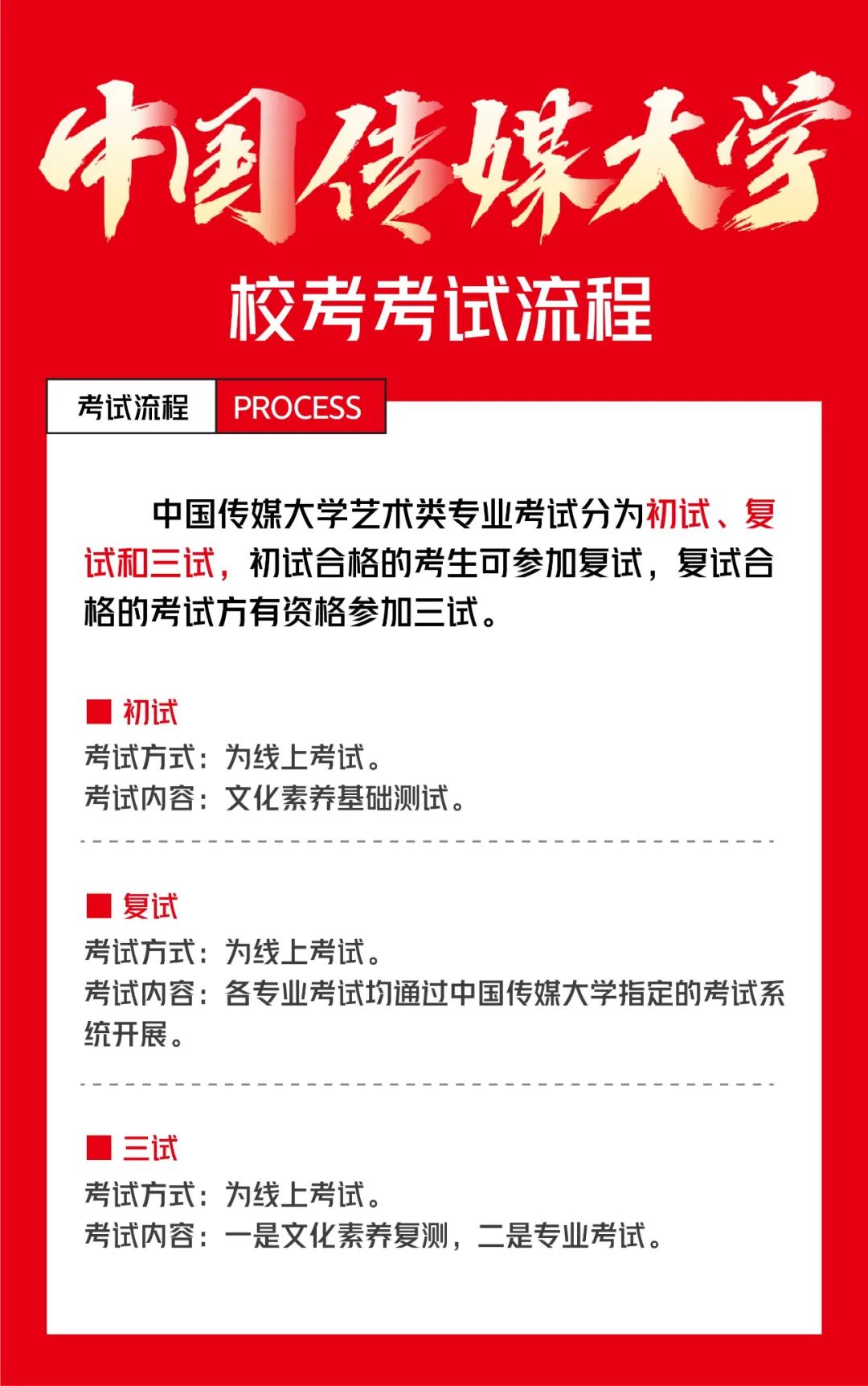 中国传媒大学

校考考试流程

考试流程 PROCESS

中国传媒大学艺术类专业考试分为初试、复试和三试，初试合格的考生可参加复试，复试合格的考试方有资格参加三试。

■ 初试
考试方式：为线上考试。
考试内容：文化素养基础测试。

■ 复试
考试方式：为线上考试。
考试内容：各专业考试均通过中国传媒大学指定的考试系统开展。

■ 三试
考试方式：为线上考试。
考试内容：一是文化素养复测，二是专业考试。